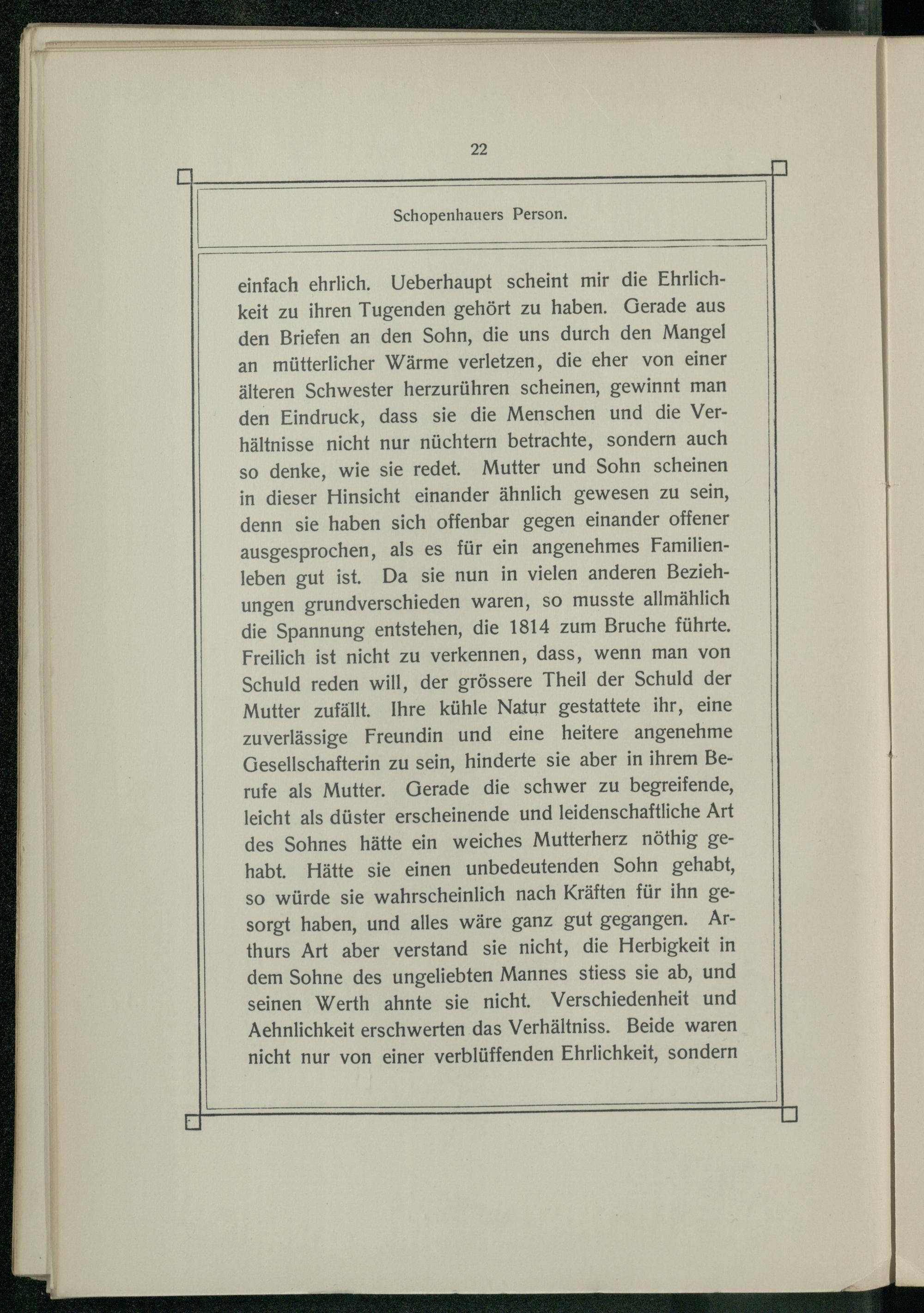 22

Schopenhauers Person.

einfach ehrlich. Ueberhaupt scheint mir die Ehrlichkeit zu ihren Tugenden gehört zu haben. Gerade aus den Briefen an den Sohn, die uns durch den Mangel an mütterlicher Wärme verletzen, die eher von einer älteren Schwester herzurühren scheinen, gewinnt man den Eindruck, dass sie die Menschen und die Verhältnisse nicht nur nüchtern betrachte, sondern auch so denke, wie sie redet. Mutter und Sohn scheinen in dieser Hinsicht einander ähnlich gewesen zu sein, denn sie haben sich offenbar gegen einander offener ausgesprochen, als es für ein angenehmes Familienleben gut ist. Da sie nun in vielen anderen Beziehungen grundverschieden waren, so musste allmählich die Spannung entstehen, die 1814 zum Bruche führte. Freilich ist nicht zu verkennen, dass, wenn man von Schuld reden will, der grössere Theil der Schuld der Mutter zufällt. Ihre kühle Natur gestattete ihr, eine zuverlässige Freundin und eine heitere angenehme Gesellschafterin zu sein, hinderte sie aber in ihrem Berufe als Mutter. Gerade die schwer zu begreifende, leicht als düster erscheinende und leidenschaftliche Art des Sohnes hätte ein weiches Mutterherz nöthig gehabt. Hätte sie einen unbedeutenden Sohn gehabt, so würde sie wahrscheinlich nach Kräften für ihn gesorgt haben, und alles wäre ganz gut gegangen. Arthurs Art aber verstand sie nicht, die Herbigkeit in dem Sohne des ungeliebten Mannes stiess sie ab, und seinen Werth ahnte sie nicht. Verschiedenheit und Aehnlichkeit erschwerten das Verhältniss. Beide waren nicht nur von einer verblüffenden Ehrlichkeit, sondern